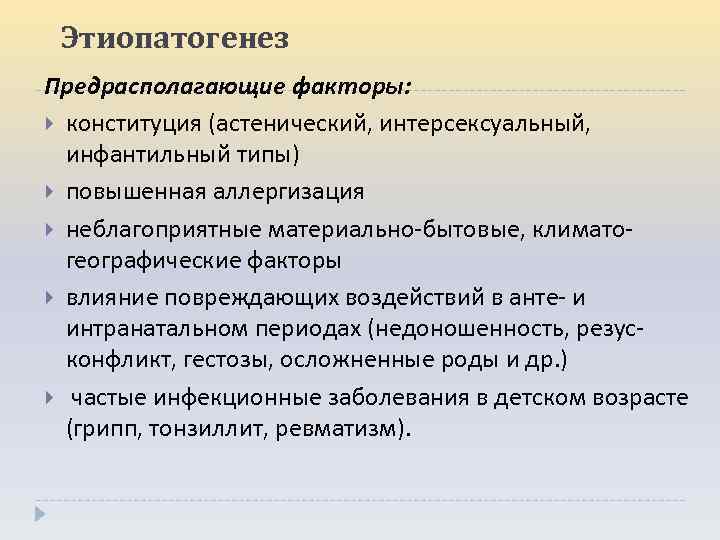 Этиопатогенез

Предрасполагающие факторы:

конституция (астенический, интерсексуальный, инфантильный типы)

повышенная аллергизация

неблагоприятные материально-бытовые, климато-географические факторы

влияние повреждающих воздействий в анте- и интранатальном периодах (недоношенность, резус-конфликт, гестозы, осложненные роды и др.)

частые инфекционные заболевания в детском возрасте (грипп, тонзиллит, ревматизм).